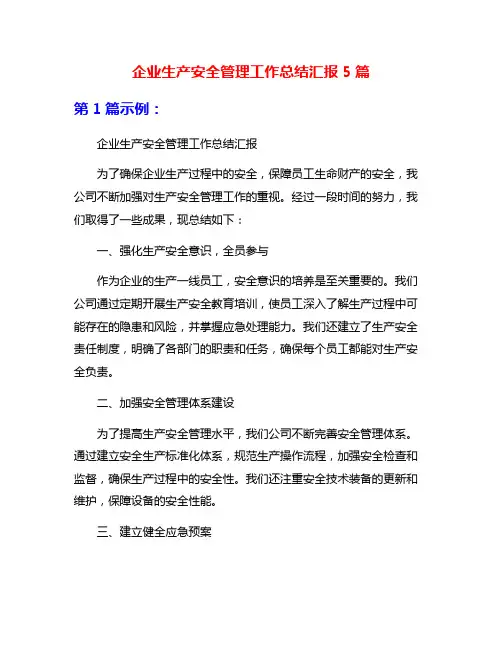 企业生产安全管理工作总结汇报 5 篇

第 1 篇示例：

企业生产安全管理工作总结汇报

为了确保企业生产过程中的安全，保障员工生命财产的安全，我公司不断加强对生产安全管理工作的重视。经过一段时间的努力，我们取得了一些成果，现总结如下：

一、强化生产安全意识，全员参与

作为企业的生产一线员工，安全意识的培养是至关重要的。我们公司通过定期开展生产安全教育培训，使员工深入了解生产过程中可能存在的隐患和风险，并掌握应急处理能力。我们还建立了生产安全责任制度，明确了各部门的职责和任务，确保每个员工都能对生产安全负责。

二、加强安全管理体系建设

为了提高生产安全管理水平，我们公司不断完善安全管理体系。通过建立安全生产标准化体系，规范生产操作流程，加强安全检查和监督，确保生产过程中的安全性。我们还注重安全技术装备的更新和维护，保障设备的安全性能。

三、建立健全应急预案